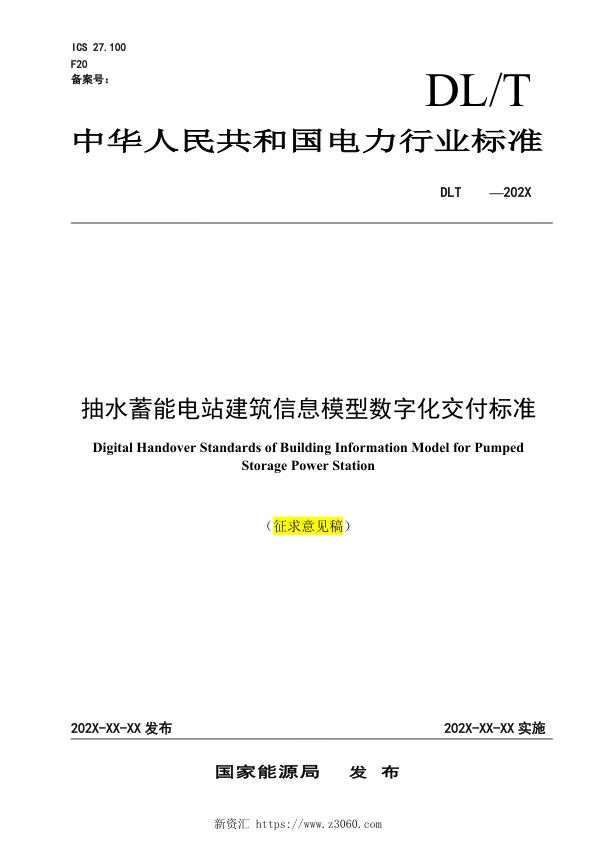 ICS 27.100
F20
备案号：

DL/T

中华人民共和国电力行业标准

DLT —202X

抽水蓄能电站建筑信息模型数字化交付标准

Digital Handover Standards of Building Information Model for Pumped Storage Power Station

（征求意见稿）

202X-XX-XX 发布

202X-XX-XX 实施

国家能源局 发 布

新资汇 https://www.z3060.com